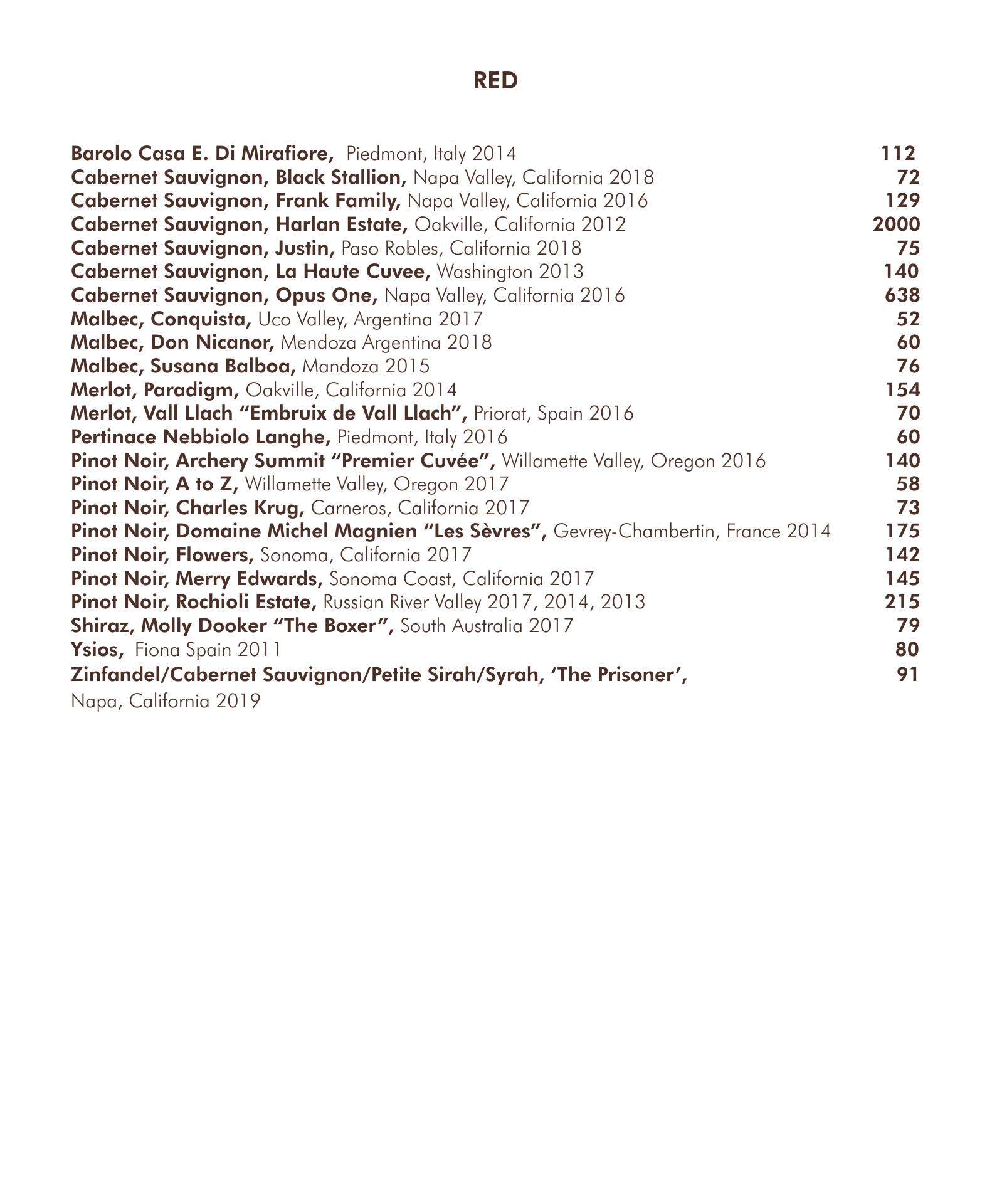 RED

Barolo Casa E. Di Mirafiore, Piedmont, Italy 2014 112
Cabernet Sauvignon, Black Stallion, Napa Valley, California 2018 72
Cabernet Sauvignon, Frank Family, Napa Valley, California 2016 129
Cabernet Sauvignon, Harlan Estate, Oakville, California 2012 2000
Cabernet Sauvignon, Justin, Paso Robles, California 2018 75
Cabernet Sauvignon, La Haute Cuvee, Washington 2013 140
Cabernet Sauvignon, Opus One, Napa Valley, California 2016 638
Malbec, Conquista, Uco Valley, Argentina 2017 52
Malbec, Don Nicanor, Mendoza Argentina 2018 60
Malbec, Susana Balboa, Mandoza 2015 76
Merlot, Paradigm, Oakville, California 2014 154
Merlot, Vall Llach “Embruix de Vall Llach”, Priorat, Spain 2016 70
Pertinace Nebbiolo Langhe, Piedmont, Italy 2016 60
Pinot Noir, Archery Summit “Premier Cuvée”, Willamette Valley, Oregon 2016 140
Pinot Noir, A to Z, Willamette Valley, Oregon 2017 58
Pinot Noir, Charles Krug, Carneros, California 2017 73
Pinot Noir, Domaine Michel Magnien “Les Sèvres”, Gevrey-Chambertin, France 2014 175
Pinot Noir, Flowers, Sonoma, California 2017 142
Pinot Noir, Merry Edwards, Sonoma Coast, California 2017 145
Pinot Noir, Rochioli Estate, Russian River Valley 2017, 2014, 2013 215
Shiraz, Molly Dooker “The Boxer”, South Australia 2017 79
Ysios, Fiona Spain 2011 80
Zinfandel/Cabernet Sauvignon/Petite Sirah/Syrah, ‘The Prisoner’, 91
Napa, California 2019